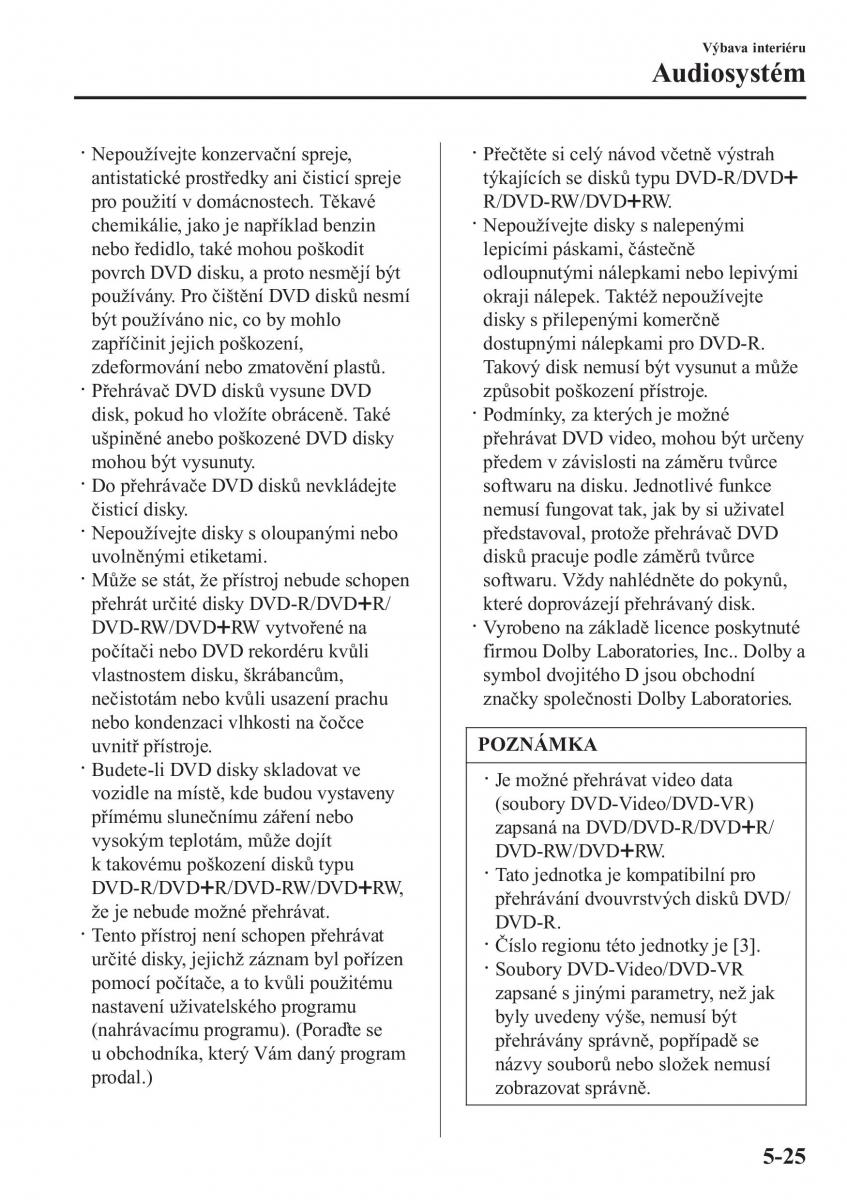 Výbava interiéru
Audiosystém

· Nepoužívejte konzervační spreje, antistatické prostředky ani čisticí spreje pro použití v domácnostech. Těkavé chemikálie, jako je například benzin nebo ředidlo, také mohou poškodit povrch DVD disku, a proto nesmějí být používány. Pro čištění DVD disků nesmí být používáno nic, co by mohlo zapříčinit jejich poškození, zdeformování nebo zmatovění plastů.
· Přehrávač DVD disků vysune DVD disk, pokud ho vložíte obráceně. Také ušpiněné anebo poškozené DVD disky mohou být vysunuty.
· Do přehrávače DVD disků nevkládejte čisticí disky.
· Nepoužívejte disky s oloupanými nebo uvolněnými etiketami.
· Může se stát, že přístroj nebude schopen přehrát určité disky DVD-R/DVD+R/DVD-RW/DVD+RW vytvořené na počítači nebo DVD rekordéru kvůli vlastnostem disku, škrábancům, nečistotám nebo kvůli usazení prachu nebo kondenzaci vlhkosti na čočce uvnitř přístroje.
· Budete-li DVD disky skladovat ve vozidle na místě, kde budou vystaveny přímému slunečnímu záření nebo vysokým teplotám, může dojít k takovému poškození disků typu DVD-R/DVD+R/DVD-RW/DVD+RW, že je nebude možné přehrávat.
· Tento přístroj není schopen přehrávat určité disky, jejichž záznam byl pořízen pomocí počítače, a to kvůli použitému nastavení uživatelského programu (nahrávacímu programu). (Poraďte se u obchodníka, který Vám daný program prodal.)

· Přečtěte si celý návod včetně výstrah týkajících se disků typu DVD-R/DVD+R/DVD-RW/DVD+RW.
· Nepoužívejte disky s nalepenými lepicími páskami, částečně odloupnutými nálepkami nebo lepivými okraji nálepek. Taktéž nepoužívejte disky s přilepenými komerčně dostupnými nálepkami pro DVD-R. Takový disk nemusí být vysunut a může způsobit poškození přístroje.
· Podmínky, za kterých je možné přehrávat DVD video, mohou být určeny předem v závislosti na záměru tvůrce softwaru na disku. Jednotlivé funkce nemusí fungovat tak, jak by si uživatel představoval, protože přehrávač DVD disků pracuje podle záměrů tvůrce softwaru. Vždy nahlédněte do pokynů, které doprovázejí přehrávaný disk.
· Vyrobeno na základě licence poskytnuté firmou Dolby Laboratories, Inc.. Dolby a symbol dvojitého D jsou obchodní značky společnosti Dolby Laboratories.

POZNÁMKA
· Je možné přehrávat video data (soubory DVD-Video/DVD-VR) zapsaná na DVD/DVD-R/DVD+R/DVD-RW/DVD+RW.
· Tato jednotka je kompatibilní pro přehrávání dvouvrstvých disků DVD/DVD-R.
· Číslo regionu této jednotky je [3].
· Soubory DVD-Video/DVD-VR zapsané s jinými parametry, než jak byly uvedeny výše, nemusí být přehrávány správně, popřípadě se názvy souborů nebo složek nemusí zobrazovat správně.

5-25